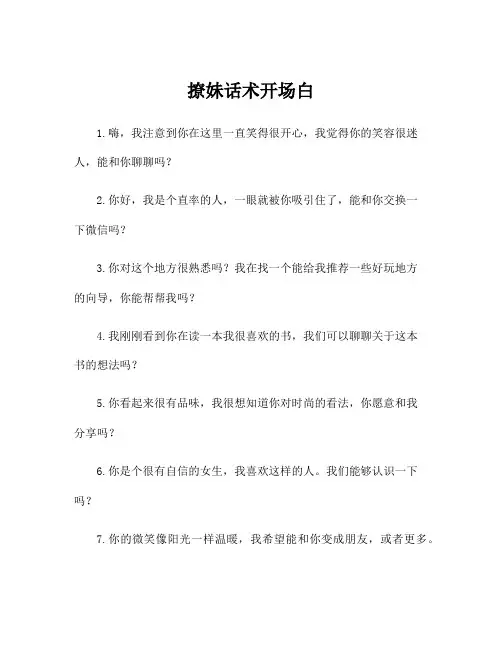 撩妹话术开场白

1.嗨，我注意到你在这里一直笑得很开心，我觉得你的笑容很迷人，能和你聊聊吗？

2.你好，我是个直率的人，一眼就被你吸引住了，能和你交换一下微信吗？

3.你对这个地方很熟悉吗？我在找一个能给我推荐一些好玩地方的向导，你能帮帮我吗？

4.我刚刚看到你在读一本我很喜欢的书，我们可以聊聊关于这本书的想法吗？

5.你看起来很有品味，我很想知道你对时尚的看法，你愿意和我分享吗？

6.你是个很有自信的女生，我喜欢这样的人。我们能够认识一下吗？

7.你的微笑像阳光一样温暖，我希望能和你变成朋友，或者更多。